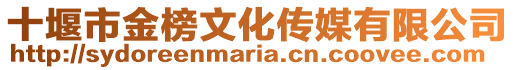 十堰市金榜文化传媒有限公司
http://sydoreenmaria.cn.coovee.com